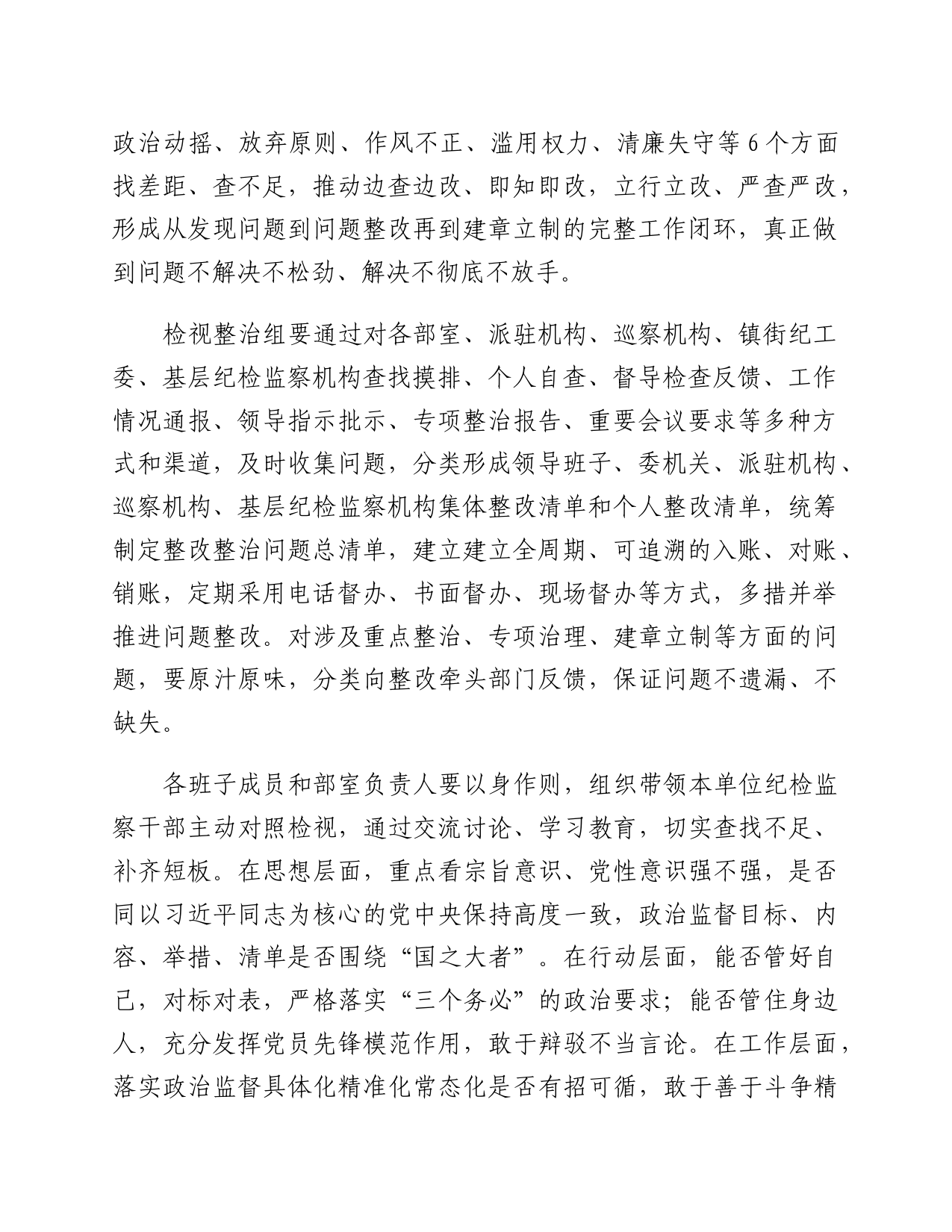 政治动摇、放弃原则、作风不正、滥用权力、清廉失守等6个方面找差距、查不足，推动边查边改、即知即改，立行立改、严查严改，形成从发现问题到问题整改再到建章立制的完整工作闭环，真正做到问题不解决不松劲、解决不彻底不放手。

检视整治组要通过对各部室、派驻机构、巡察机构、镇街纪工委、基层纪检监察机构查找摸排、个人自查、督导检查反馈、工作情况通报、领导指示批示、专项整治报告、重要会议要求等多种方式和渠道，及时收集问题，分类形成领导班子、委机关、派驻机构、巡察机构、基层纪检监察机构集体整改清单和个人整改清单，统筹制定整改整治问题总清单，建立建立全周期、可追溯的入账、对账、销账，定期采用电话督办、书面督办、现场督办等方式，多措并举推进问题整改。对涉及重点整治、专项治理、建章立制等方面的问题，要原汁原味，分类向整改牵头部门反馈，保证问题不遗漏、不缺失。

各班子成员和部室负责人要以身作则，组织带领本单位纪检监察干部主动对照检视，通过交流讨论、学习教育，切实查找不足、补齐短板。在思想层面，重点看宗旨意识、党性意识强不强，是否同以习近平同志为核心的党中央保持高度一致，政治监督目标、内容、举措、清单是否围绕“国之大者”。在行动层面，能否管好自己，对标对表，严格落实“三个务必”的政治要求；能否管住身边人，充分发挥党员先锋模范作用，敢于辩驳不当言论。在工作层面，落实政治监督具体化精准化常态化是否有招可循，敢于善于斗争精